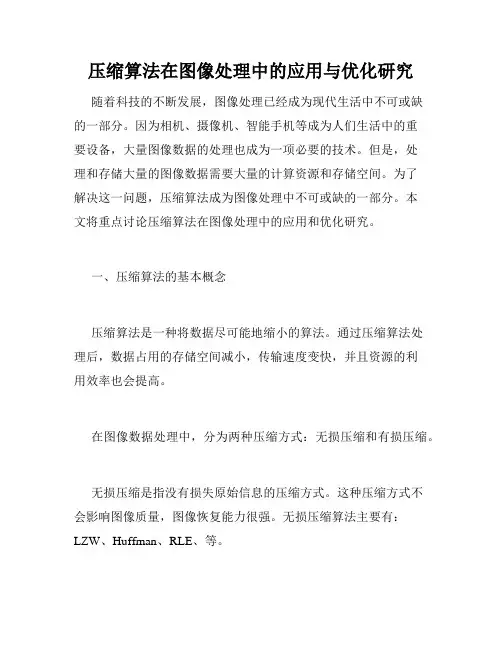 压缩算法在图像处理中的应用与优化研究

随着科技的不断发展，图像处理已经成为现代生活中不可或缺的一部分。因为相机、摄像机、智能手机等成为人们生活中的重要设备，大量图像数据的处理也成为一项必要的技术。但是，处理和存储大量的图像数据需要大量的计算资源和存储空间。为了解决这一问题，压缩算法成为图像处理中不可或缺的一部分。本文将重点讨论压缩算法在图像处理中的应用和优化研究。

一、压缩算法的基本概念

压缩算法是一种将数据尽可能地缩小的算法。通过压缩算法处理后，数据占用的存储空间减小，传输速度变快，并且资源的利用效率也会提高。

在图像数据处理中，分为两种压缩方式：无损压缩和有损压缩。

无损压缩是指没有损失原始信息的压缩方式。这种压缩方式不会影响图像质量，图像恢复能力很强。无损压缩算法主要有：LZW、Huffman、RLE、等。